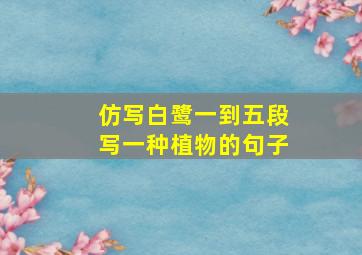 仿写白鹭一到五段
写一种植物的句子